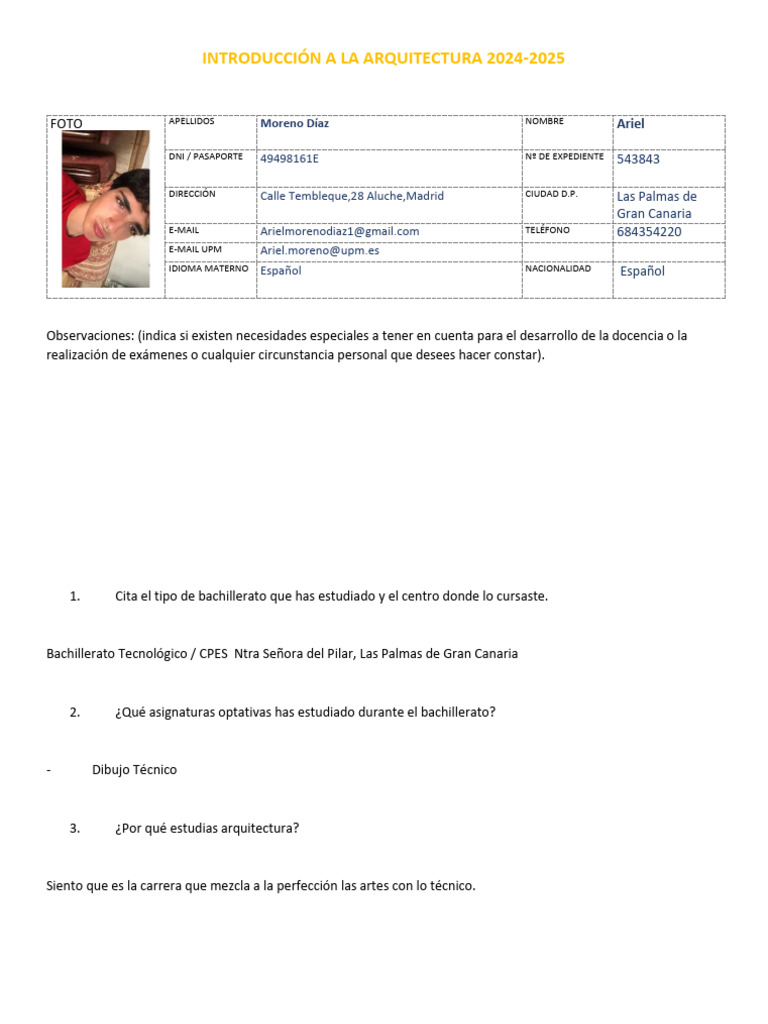 INTRODUCCIÓN A LA ARQUITECTURA 2024-2025

| FOTO | APELLIDOS | Moreno Díaz | NOMBRE | Ariel |
|---|---|---|---|---|
| | DNI / PASAPORTE | 49498161E | Nº DE EXPEDIENTE | 543843 |
| | DIRECCIÓN | Calle Tembleque,28 Aluche,Madrid | CIUDAD D.P. | Las Palmas de Gran Canaria |
| | E-MAIL | Arielmorenodiaz1@gmail.com | TELÉFONO | 684354220 |
| | E-MAIL UPM | Ariel.moreno@upm.es | | |
| | IDIOMA MATERNO | Español | NACIONALIDAD | Español |

Observaciones: (indica si existen necesidades especiales a tener en cuenta para el desarrollo de la docencia o la realización de exámenes o cualquier circunstancia personal que desees hacer constar).

1. Cita el tipo de bachillerato que has estudiado y el centro donde lo cursaste.

Bachillerato Tecnológico / CPES Ntra Señora del Pilar, Las Palmas de Gran Canaria

2. ¿Qué asignaturas optativas has estudiado durante el bachillerato?

- Dibujo Técnico

3. ¿Por qué estudias arquitectura?

Siento que es la carrera que mezcla a la perfección las artes con lo técnico.